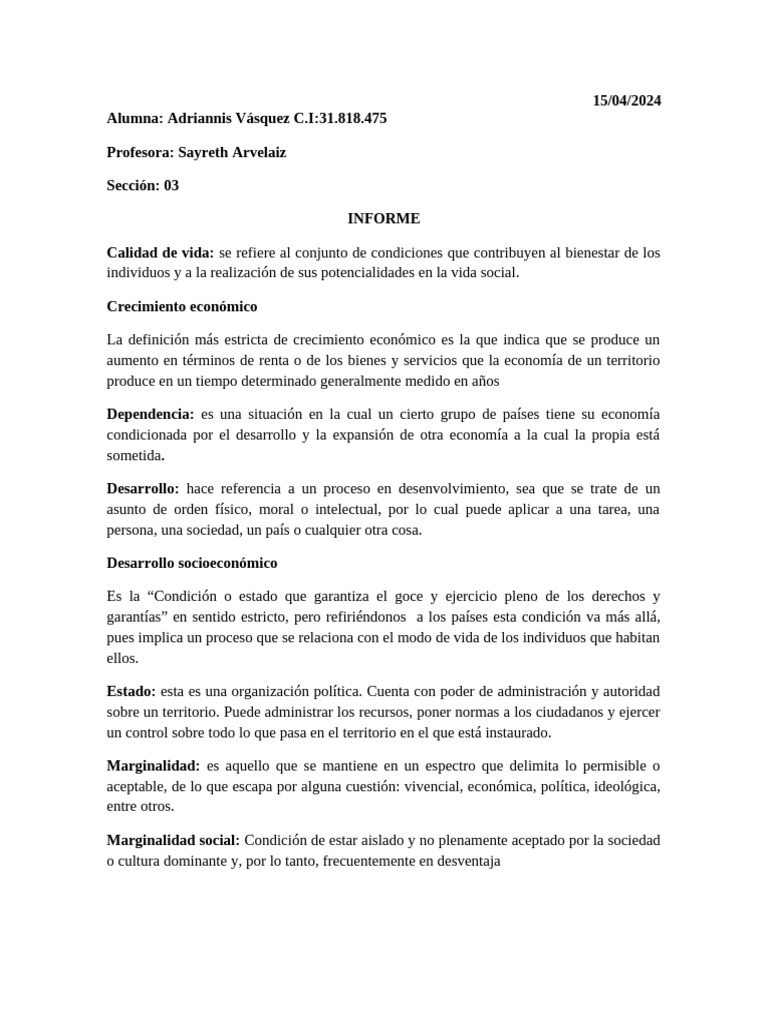 15/04/2024

Alumna: Adriannis Vásquez C.I:31.818.475

Profesora: Sayreth Arvelaiz

Sección: 03

INFORME

Calidad de vida: se refiere al conjunto de condiciones que contribuyen al bienestar de los individuos y a la realización de sus potencialidades en la vida social.

Crecimiento económico

La definición más estricta de crecimiento económico es la que indica que se produce un aumento en términos de renta o de los bienes y servicios que la economía de un territorio produce en un tiempo determinado generalmente medido en años

Dependencia: es una situación en la cual un cierto grupo de países tiene su economía condicionada por el desarrollo y la expansión de otra economía a la cual la propia está sometida.

Desarrollo: hace referencia a un proceso en desenvolvimiento, sea que se trate de un asunto de orden físico, moral o intelectual, por lo cual puede aplicar a una tarea, una persona, una sociedad, un país o cualquier otra cosa.

Desarrollo socioeconómico

Es la “Condición o estado que garantiza el goce y ejercicio pleno de los derechos y garantías” en sentido estricto, pero refiriéndonos a los países esta condición va más allá, pues implica un proceso que se relaciona con el modo de vida de los individuos que habitan ellos.

Estado: esta es una organización política. Cuenta con poder de administración y autoridad sobre un territorio. Puede administrar los recursos, poner normas a los ciudadanos y ejercer un control sobre todo lo que pasa en el territorio en el que está instaurado.

Marginalidad: es aquello que se mantiene en un espectro que delimita lo permisible o aceptable, de lo que escapa por alguna cuestión: vivencial, económica, política, ideológica, entre otros.

Marginalidad social: Condición de estar aislado y no plenamente aceptado por la sociedad o cultura dominante y, por lo tanto, frecuentemente en desventaja